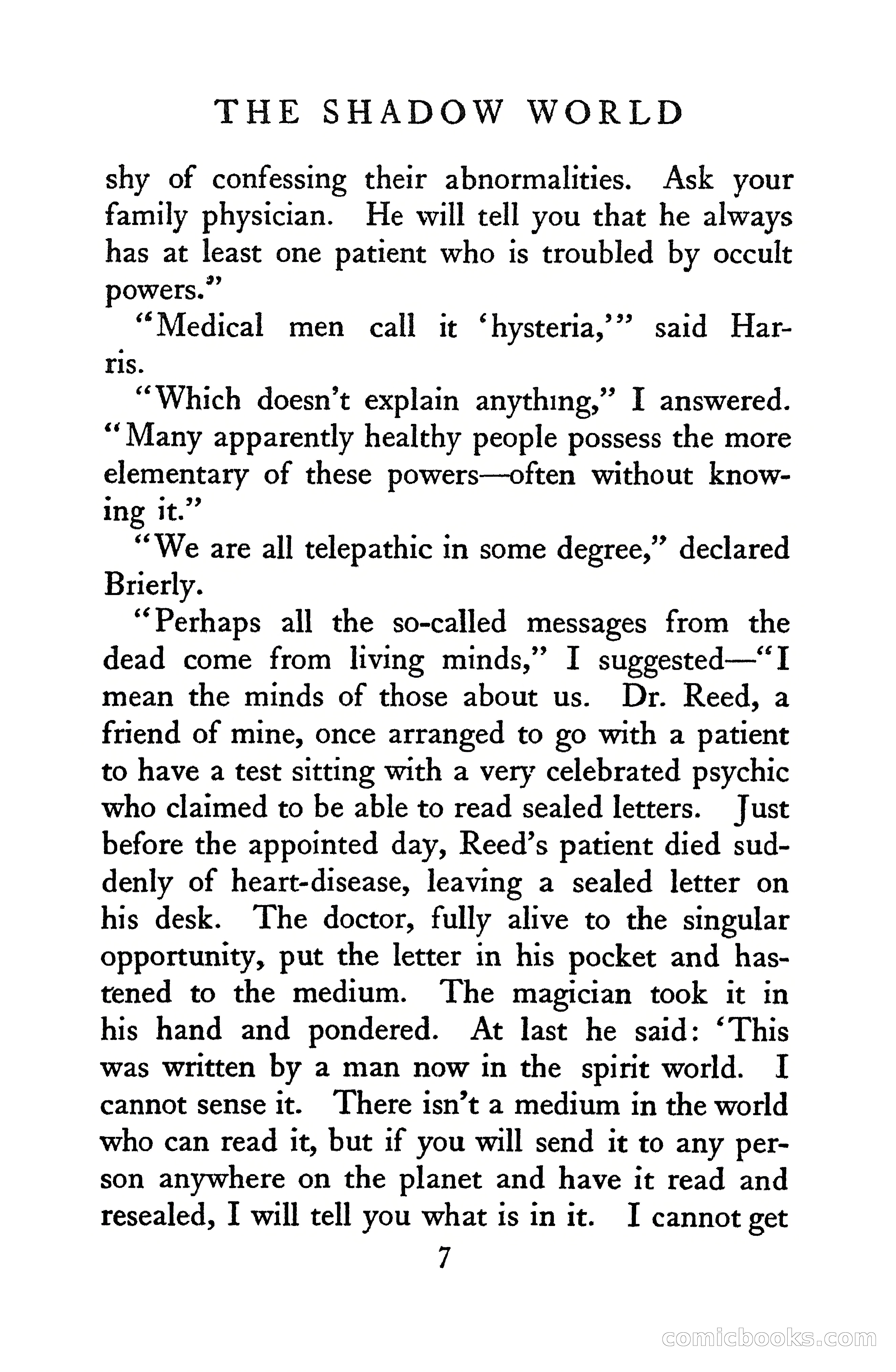 THE SHADOW WORLD

shy of confessing their abnormalities. Ask your family physician. He will tell you that he always has at least one patient who is troubled by occult powers."

"Medical men call it 'hysteria,'" said Harris.

"Which doesn't explain anything," I answered. "Many apparently healthy people possess the more elementary of these powers—often without knowing it."

"We are all telepathic in some degree," declared Brierly.

"Perhaps all the so-called messages from the dead come from living minds," I suggested—"I mean the minds of those about us. Dr. Reed, a friend of mine, once arranged to go with a patient to have a test sitting with a very celebrated psychic who claimed to be able to read sealed letters. Just before the appointed day, Reed's patient died suddenly of heart-disease, leaving a sealed letter on his desk. The doctor, fully alive to the singular opportunity, put the letter in his pocket and hastened to the medium. The magician took it in his hand and pondered. At last he said: 'This was written by a man now in the spirit world. I cannot sense it. There isn't a medium in the world who can read it, but if you will send it to any person anywhere on the planet and have it read and resealed, I will tell you what is in it. I cannot get

7

comicbooks.com